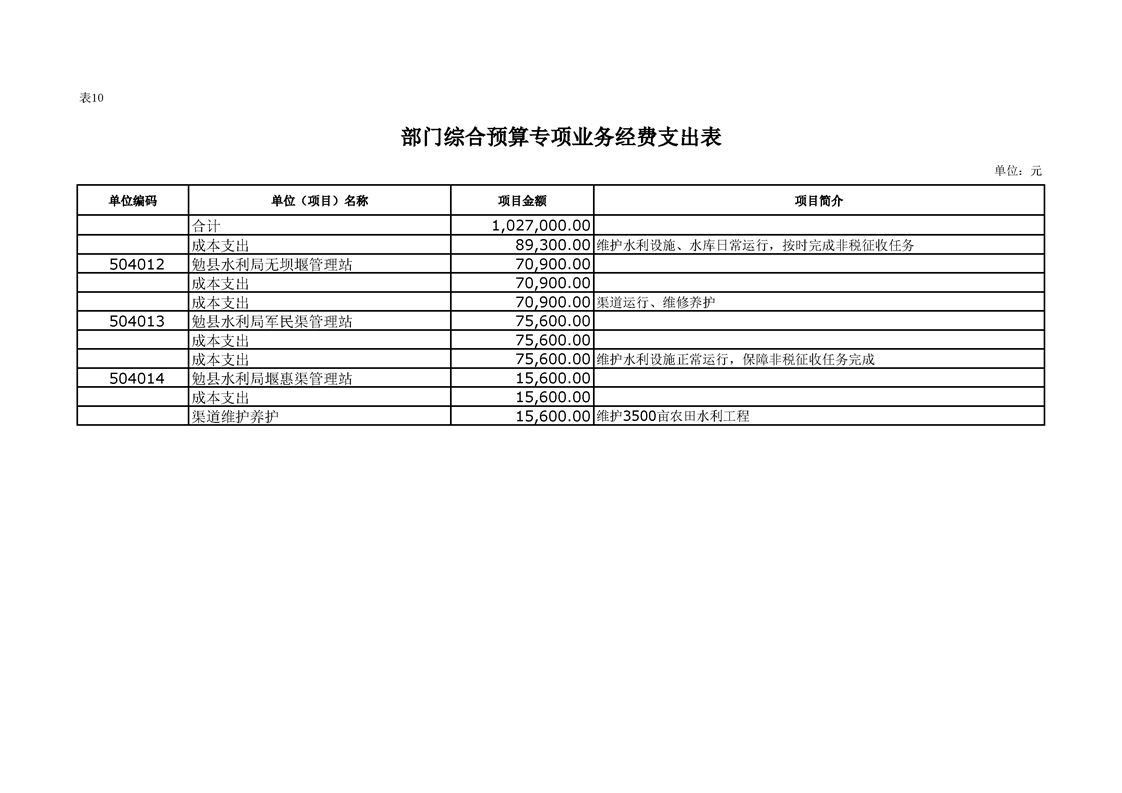 表10

部门综合预算专项业务经费支出表

单位：元

| 单位编码 | 单位（项目）名称 | 项目金额 | 项目简介 |
|---|---|---|---|
| | 合计 | 1,027,000.00 | |
| | 成本支出 | 89,300.00 | 维护水利设施、水库日常运行，按时完成非税征收任务 |
| 504012 | 勉县水利局无坝堰管理站 | 70,900.00 | |
| | 成本支出 | 70,900.00 | |
| | 成本支出 | 70,900.00 | 渠道运行、维修养护 |
| 504013 | 勉县水利局军民渠管理站 | 75,600.00 | |
| | 成本支出 | 75,600.00 | |
| | 成本支出 | 75,600.00 | 维护水利设施正常运行，保障非税征收任务完成 |
| 504014 | 勉县水利局堰惠渠管理站 | 15,600.00 | |
| | 成本支出 | 15,600.00 | |
| | 渠道维护养护 | 15,600.00 | 维护3500亩农田水利工程 |